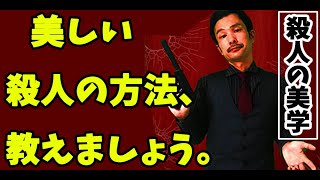 美しい
殺人の方法、
教えましょう。

殺人の美学